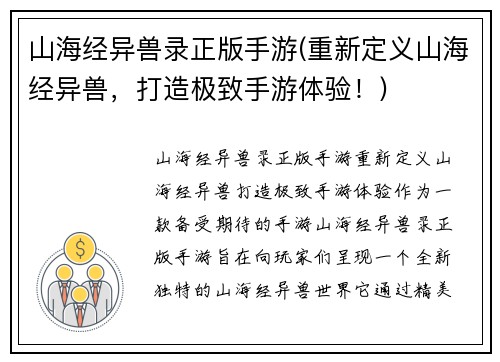 山海经异兽录正版手游(重新定义山海经异兽，打造极致手游体验！)

山海经异兽录正版手游重新定义山海经异兽打造极致手游体验作为一款备受期待的手游山海经异兽录正版手游旨在向玩家们呈现一个全新独特的山海经异兽世界它通过精美

$